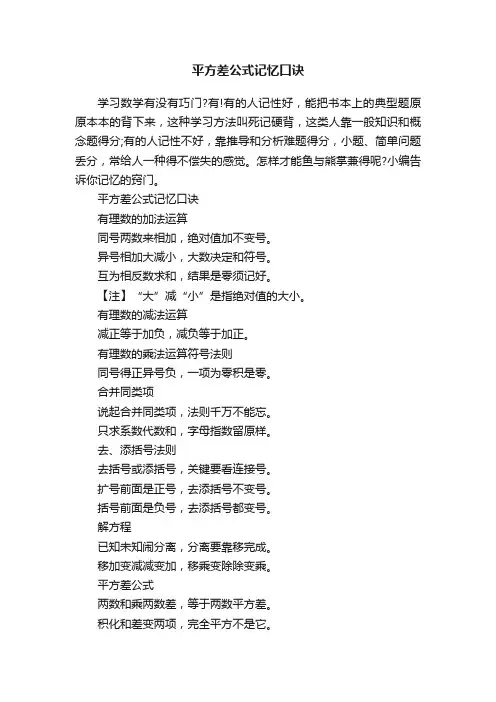 平方差公式记忆口诀

学习数学有没有巧门?有!有的人记性好，能把书本上的典型题原原本本的背下来，这种学习方法叫死记硬背，这类人靠一般知识和概念题得分;有的人记性不好，靠推导和分析难题得分，小题、简单问题丢分，常给人一种得不偿失的感觉。怎样才能鱼与熊掌兼得呢?小编告诉你记忆的窍门。

平方差公式记忆口诀

有理数的加法运算

同号两数来相加，绝对值加不变号。

异号相加大减小，大数决定和符号。

互为相反数求和，结果是零须记好。

【注】“大”减“小”是指绝对值的大小。

有理数的减法运算

减正等于加负，减负等于加正。

有理数的乘法运算符号法则

同号得正异号负，一项为零积是零。

合并同类项

说起合并同类项，法则千万不能忘。

只求系数代数和，字母指数留原样。

去、添括号法则

去括号或添括号，关键要看连接号。

扩号前面是正号，去添括号不变号。

括号前面是负号，去添括号都变号。

解方程

已知未知闹分离，分离要靠移完成。

移加变减减变加，移乘变除除变乘。

平方差公式

两数和乘两数差，等于两数平方差。

积化和差变两项，完全平方不是它。